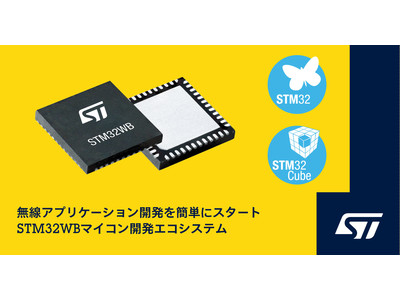 ST

STM32WB

STM32

STM32
Cube

無線アプリケーション開発を簡単にスタート
STM32WBマイコン開発エコシステム

ST